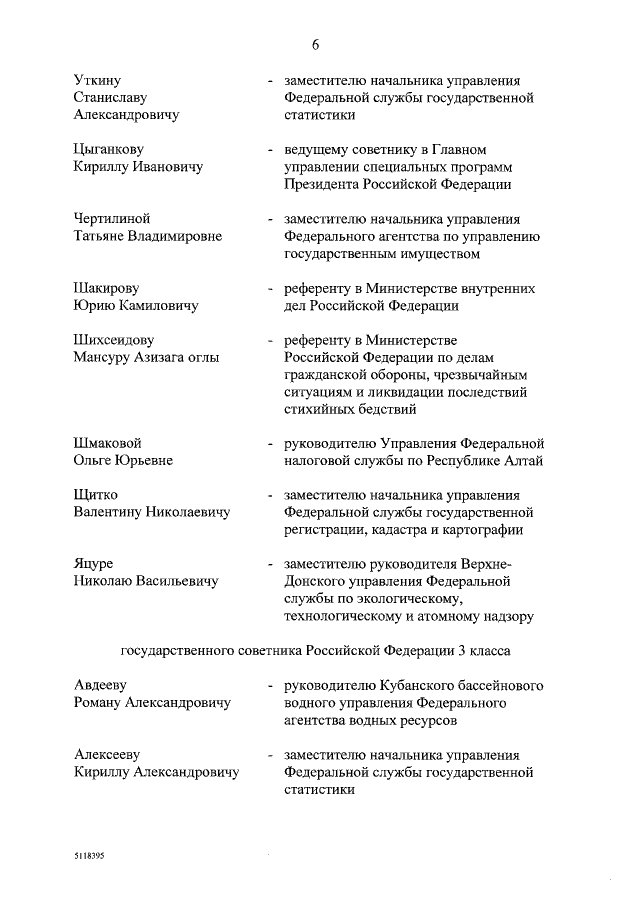 6

Уткину Станиславу Александровичу - заместителю начальника управления Федеральной службы государственной статистики

Цыганкову Кириллу Ивановичу - ведущему советнику в Главном управлении специальных программ Президента Российской Федерации

Чертилиной Татьяне Владимировне - заместителю начальника управления Федерального агентства по управлению государственным имуществом

Шакирову Юрию Камиловичу - референту в Министерстве внутренних дел Российской Федерации

Шихсеидову Мансуру Азизага оглы - референту в Министерстве Российской Федерации по делам гражданской обороны, чрезвычайным ситуациям и ликвидации последствий стихийных бедствий

Шмаковой Ольге Юрьевне - руководителю Управления Федеральной налоговой службы по Республике Алтай

Щитко Валентину Николаевичу - заместителю начальника управления Федеральной службы государственной регистрации, кадастра и картографии

Яцуре Николаю Васильевичу - заместителю руководителя Верхне-Донского управления Федеральной службы по экологическому, технологическому и атомному надзору

государственного советника Российской Федерации 3 класса

Авдееву Роману Александровичу - руководителю Кубанского бассейнового водного управления Федерального агентства водных ресурсов

Алексееву Кириллу Александровичу - заместителю начальника управления Федеральной службы государственной статистики

5118395